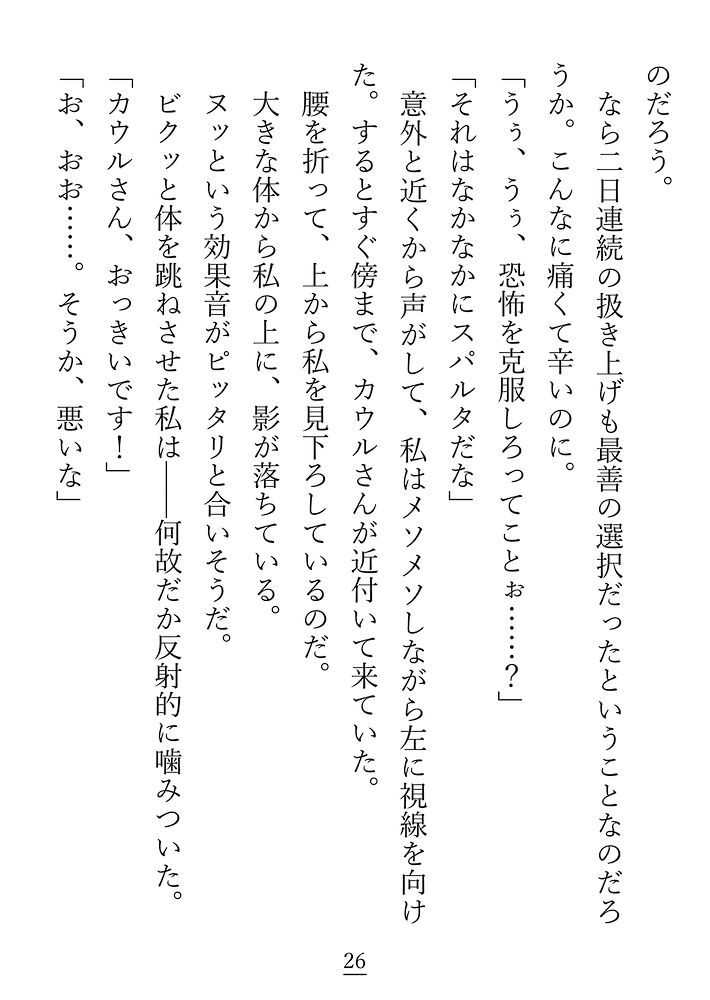 のだろう。
　なら二日連続の扱き上げも最善の選択だったということなのだろうか。こんなに痛くて辛いのに。
「うぅ、うぅ、恐怖を克服しろってことぉ……？」
「それはなかなかにスパルタだな」
　意外と近くから声がして、私はメソメソしながら左に視線を向けた。するとすぐ傍まで、カウルさんが近付いて来ていた。
　腰を折って、上から私を見下ろしているのだ。
　大きな体から私の上に、影が落ちている。
　ヌッという効果音がピッタリと合いそうだ。
　ビクッと体を跳ねさせた私は――何故だか反射的に噛みついた。
「カウルさん、おっきいです！」
「お、おお……。そうか、悪いな」

26